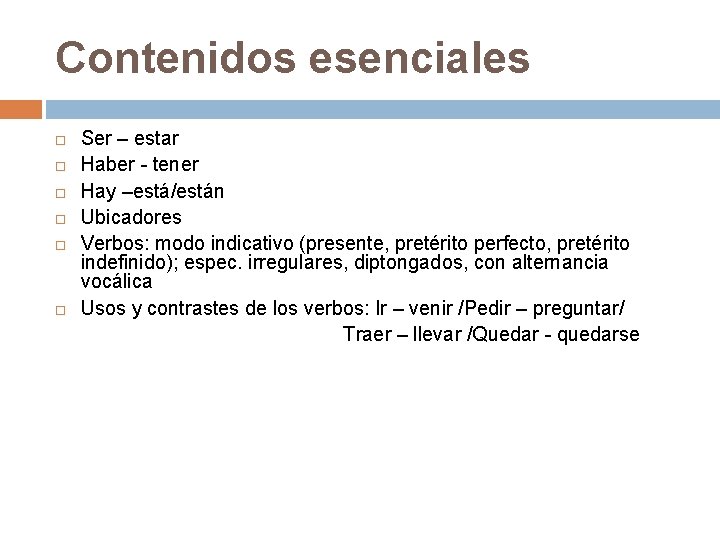 Contenidos esenciales

Ser – estar
Haber - tener
Hay –está/están
Ubicadores
Verbos: modo indicativo (presente, pretérito perfecto, pretérito indefinido); espec. irregulares, diptongados, con alternancia vocálica
Usos y contrastes de los verbos: Ir – venir /Pedir – preguntar/ Traer – llevar /Quedar - quedarse